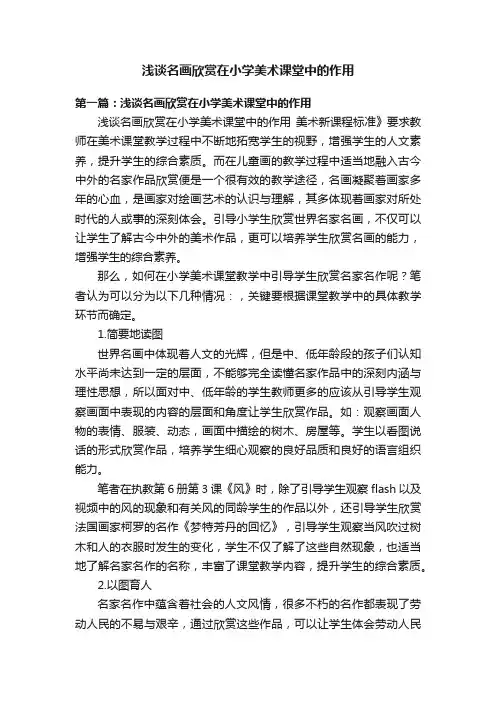 浅谈名画欣赏在小学美术课堂中的作用

第一篇：浅谈名画欣赏在小学美术课堂中的作用

浅谈名画欣赏在小学美术课堂中的作用 美术新课程标准》要求教师在美术课堂教学过程中不断地拓宽学生的视野，增强学生的人文素养，提升学生的综合素质。而在儿童画的教学过程中适当地融入古今中外的名家作品欣赏便是一个很有效的教学途径，名画凝聚着画家多年的心血，是画家对绘画艺术的认识与理解，其多体现着画家对所处时代的人或事的深刻体会。引导小学生欣赏世界名家名画，不仅可以让学生了解古今中外的美术作品，更可以培养学生欣赏名画的能力，增强学生的综合素养。

那么，如何在小学美术课堂教学中引导学生欣赏名家名作呢？笔者认为可以分为以下几种情况：，关键要根据课堂教学中的具体教学环节而确定。

1.简要地读图

世界名画中体现着人文的光辉，但是中、低年龄段的孩子们认知水平尚未达到一定的层面，不能够完全读懂名家作品中的深刻内涵与理性思想，所以面对中、低年龄的学生教师更多的应该从引导学生观察画面中表现的内容的层面和角度让学生欣赏作品。如：观察画面人物的表情、服装、动态，画面中描绘的树木、房屋等。学生以看图说话的形式欣赏作品，培养学生细心观察的良好品质和良好的语言组织能力。

笔者在执教第 6 册第 3 课《风》时，除了引导学生观察 flash 以及视频中的风的现象和有关风的同龄学生的作品以外，还引导学生欣赏法国画家柯罗的名作《梦特芳丹的回忆》，引导学生观察当风吹过树木和人的衣服时发生的变化，学生不仅了解了这些自然现象，也适当地了解名家名作的名称，丰富了课堂教学内容，提升学生的综合素质。

2.以图育人

名家名作中蕴含着社会的人文风情，很多不朽的名作都表现了劳动人民的不易与艰辛，通过欣赏这些作品，可以让学生体会劳动人民